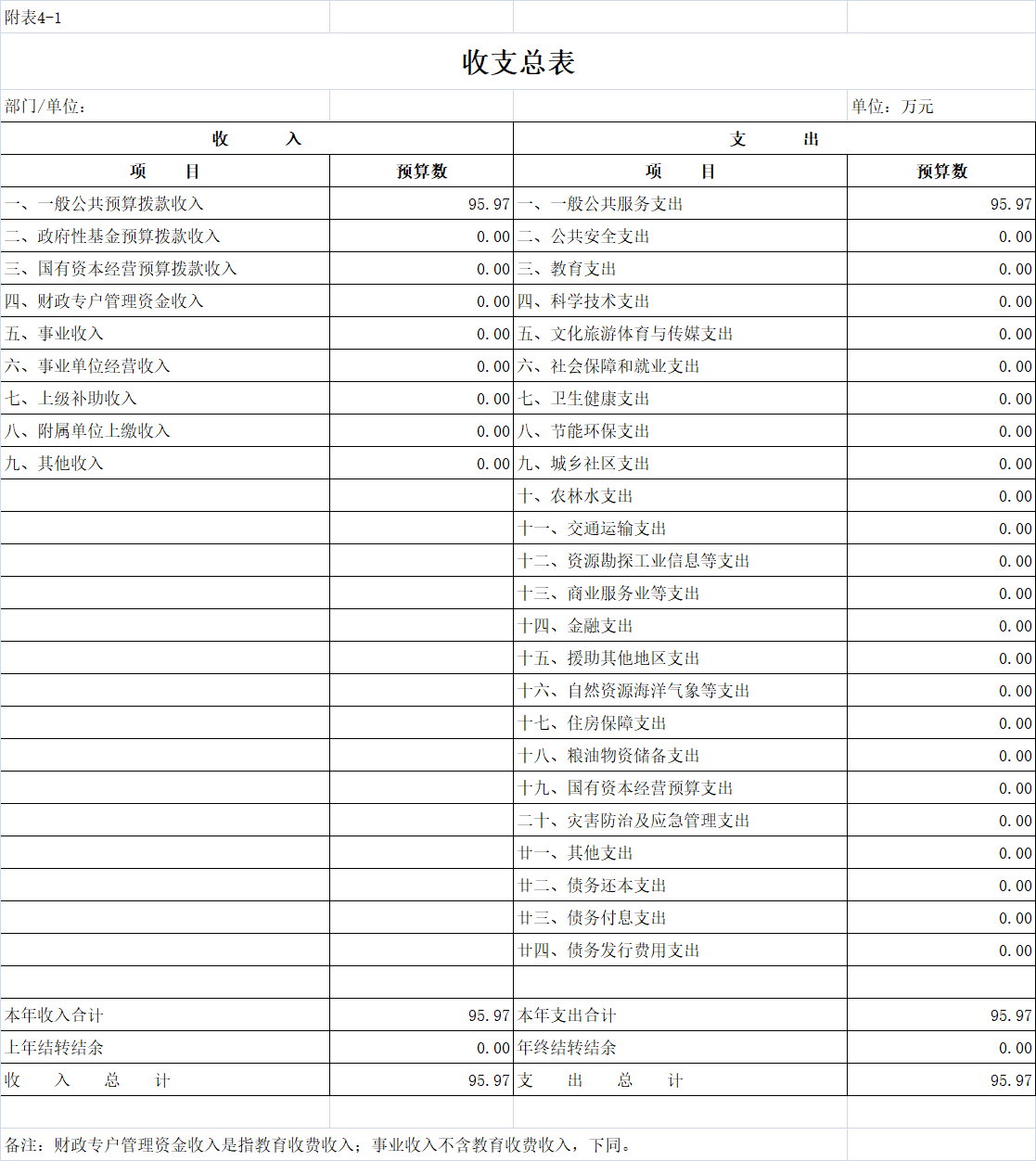 附表4-1

收支总表

部门/单位：

单位：万元

| 收　入 | | 支　出 | |
|---|---|---|---|
| 项　目 | 预算数 | 项　目 | 预算数 |
| 一、一般公共预算拨款收入 | 95.97 | 一、一般公共服务支出 | 95.97 |
| 二、政府性基金预算拨款收入 | 0.00 | 二、公共安全支出 | 0.00 |
| 三、国有资本经营预算拨款收入 | 0.00 | 三、教育支出 | 0.00 |
| 四、财政专户管理资金收入 | 0.00 | 四、科学技术支出 | 0.00 |
| 五、事业收入 | 0.00 | 五、文化旅游体育与传媒支出 | 0.00 |
| 六、事业单位经营收入 | 0.00 | 六、社会保障和就业支出 | 0.00 |
| 七、上级补助收入 | 0.00 | 七、卫生健康支出 | 0.00 |
| 八、附属单位上缴收入 | 0.00 | 八、节能环保支出 | 0.00 |
| 九、其他收入 | 0.00 | 九、城乡社区支出 | 0.00 |
| | | 十、农林水支出 | 0.00 |
| | | 十一、交通运输支出 | 0.00 |
| | | 十二、资源勘探工业信息等支出 | 0.00 |
| | | 十三、商业服务业等支出 | 0.00 |
| | | 十四、金融支出 | 0.00 |
| | | 十五、援助其他地区支出 | 0.00 |
| | | 十六、自然资源海洋气象等支出 | 0.00 |
| | | 十七、住房保障支出 | 0.00 |
| | | 十八、粮油物资储备支出 | 0.00 |
| | | 十九、国有资本经营预算支出 | 0.00 |
| | | 二十、灾害防治及应急管理支出 | 0.00 |
| | | 廿一、其他支出 | 0.00 |
| | | 廿二、债务还本支出 | 0.00 |
| | | 廿三、债务付息支出 | 0.00 |
| | | 廿四、债务发行费用支出 | 0.00 |
| | | | |
| 本年收入合计 | 95.97 | 本年支出合计 | 95.97 |
| 上年结转结余 | 0.00 | 年终结转结余 | 0.00 |
| 收　入　总　计 | 95.97 | 支　出　总　计 | 95.97 |

备注：财政专户管理资金收入是指教育收费收入；事业收入不含教育收费收入，下同。